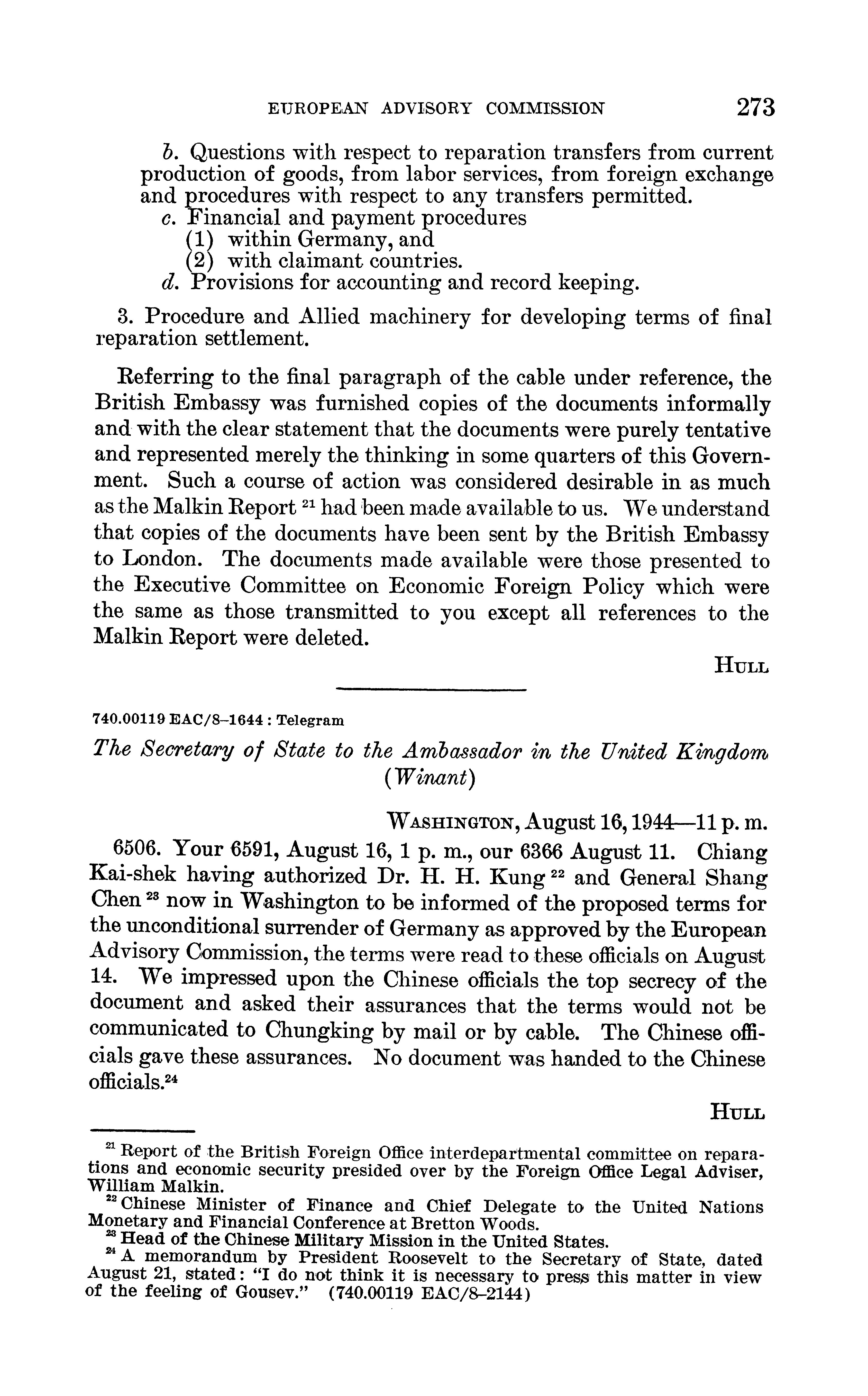 EUROPEAN ADVISORY COMMISSION 273

b. Questions with respect to reparation transfers from current production of goods, from labor services, from foreign exchange and procedures with respect to any transfers permitted.
c. Financial and payment procedures
(1) within Germany, and
(2) with claimant countries.
d. Provisions for accounting and record keeping.

3. Procedure and Allied machinery for developing terms of final reparation settlement.

Referring to the final paragraph of the cable under reference, the British Embassy was furnished copies of the documents informally and with the clear statement that the documents were purely tentative and represented merely the thinking in some quarters of this Government. Such a course of action was considered desirable in as much as the Malkin Report $^{21}$ had been made available to us. We understand that copies of the documents have been sent by the British Embassy to London. The documents made available were those presented to the Executive Committee on Economic Foreign Policy which were the same as those transmitted to you except all references to the Malkin Report were deleted.

HULL

740.00119 EAC/8–1644 : Telegram

The Secretary of State to the Ambassador in the United Kingdom (Winant)

WASHINGTON, August 16, 1944—11 p. m.

6506. Your 6591, August 16, 1 p. m., our 6366 August 11. Chiang Kai-shek having authorized Dr. H. H. Kung $^{22}$ and General Shang Chen $^{23}$ now in Washington to be informed of the proposed terms for the unconditional surrender of Germany as approved by the European Advisory Commission, the terms were read to these officials on August 14. We impressed upon the Chinese officials the top secrecy of the document and asked their assurances that the terms would not be communicated to Chungking by mail or by cable. The Chinese officials gave these assurances. No document was handed to the Chinese officials.$^{24}$

HULL

$^{21}$ Report of the British Foreign Office interdepartmental committee on reparations and economic security presided over by the Foreign Office Legal Adviser, William Malkin.
$^{22}$ Chinese Minister of Finance and Chief Delegate to the United Nations Monetary and Financial Conference at Bretton Woods.
$^{23}$ Head of the Chinese Military Mission in the United States.
$^{24}$ A memorandum by President Roosevelt to the Secretary of State, dated August 21, stated: "I do not think it is necessary to press this matter in view of the feeling of Gousev." (740.00119 EAC/8–2144)